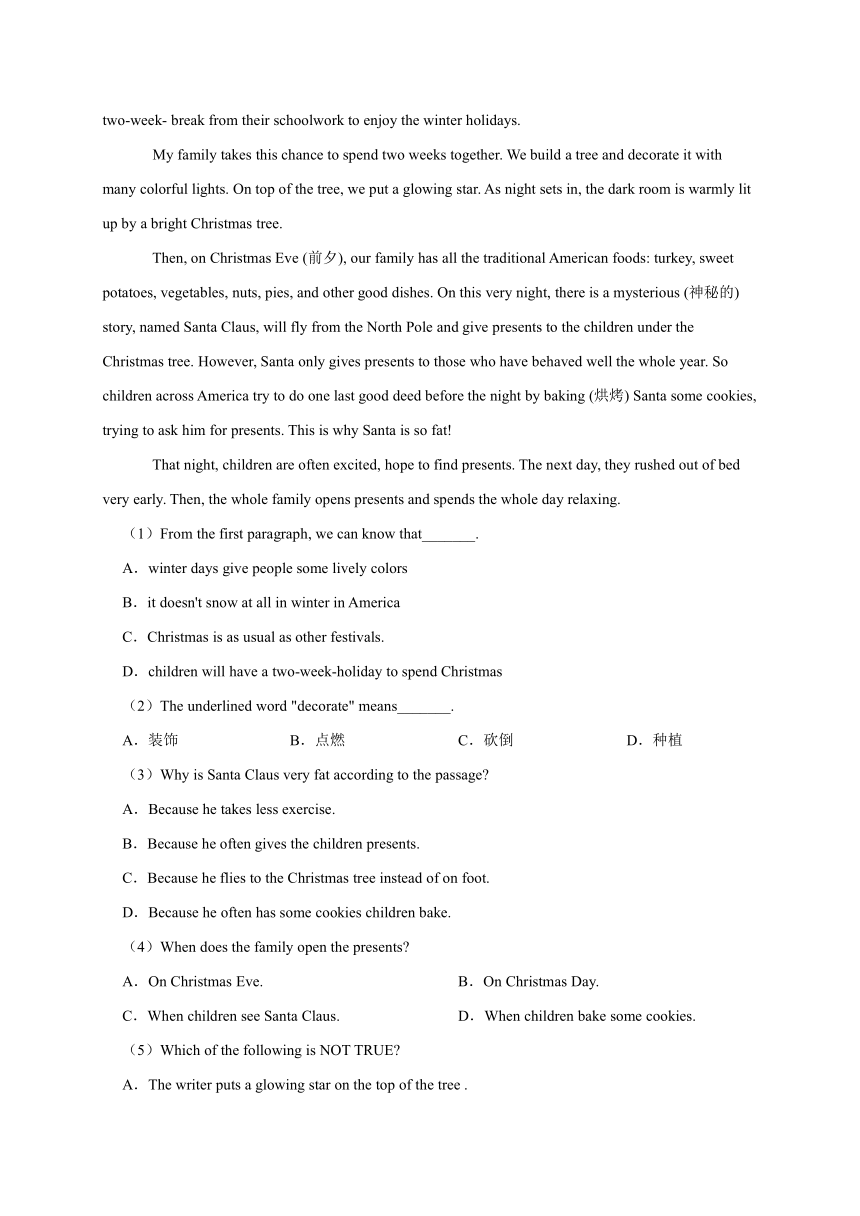 two-week- break from their schoolwork to enjoy the winter holidays.

My family takes this chance to spend two weeks together. We build a tree and decorate it with many colorful lights. On top of the tree, we put a glowing star. As night sets in, the dark room is warmly lit up by a bright Christmas tree.

Then, on Christmas Eve (前夕), our family has all the traditional American foods: turkey, sweet potatoes, vegetables, nuts, pies, and other good dishes. On this very night, there is a mysterious (神秘的) story, named Santa Claus, will fly from the North Pole and give presents to the children under the Christmas tree. However, Santa only gives presents to those who have behaved well the whole year. So children across America try to do one last good deed before the night by baking (烘烤) Santa some cookies, trying to ask him for presents. This is why Santa is so fat!

That night, children are often excited, hope to find presents. The next day, they rushed out of bed very early. Then, the whole family opens presents and spends the whole day relaxing.

（1）From the first paragraph, we can know that_______.

A．winter days give people some lively colors

B．it doesn't snow at all in winter in America

C．Christmas is as usual as other festivals.

D．children will have a two-week-holiday to spend Christmas

（2）The underlined word "decorate" means_______.

A．装饰 B．点燃 C．砍倒 D．种植

（3）Why is Santa Claus very fat according to the passage?

A．Because he takes less exercise.

B．Because he often gives the children presents.

C．Because he flies to the Christmas tree instead of on foot.

D．Because he often has some cookies children bake.

（4）When does the family open the presents?

A．On Christmas Eve. B．On Christmas Day.

C．When children see Santa Claus. D．When children bake some cookies.

（5）Which of the following is NOT TRUE?

A．The writer puts a glowing star on the top of the tree .